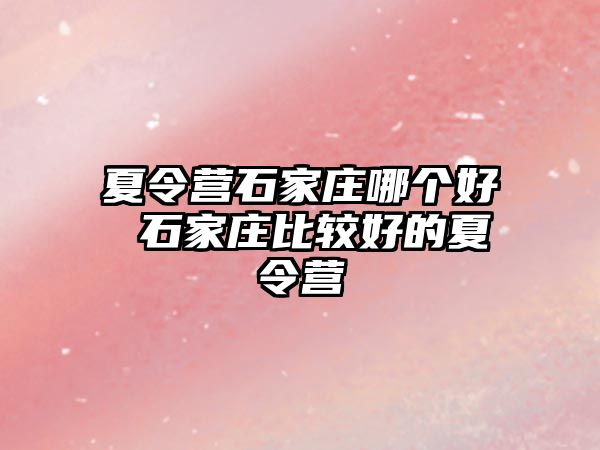 夏令营石家庄哪个好 石家庄比较好的夏令营